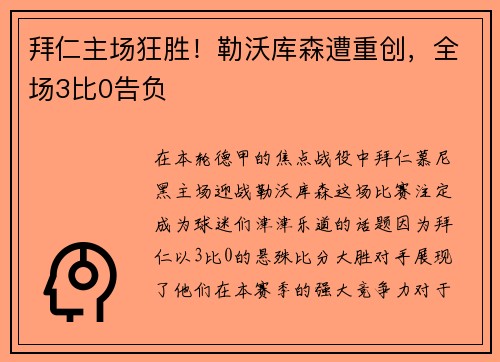 拜仁主场狂胜！勒沃库森遭重创，全场3比0告负

在本轮德甲的焦点战役中拜仁慕尼黑主场迎战勒沃库森这场比赛注定成为球迷们津津乐道的话题因为拜仁以3比0的悬殊比分大胜对手展现了他们在本赛季的强大竞争力对于